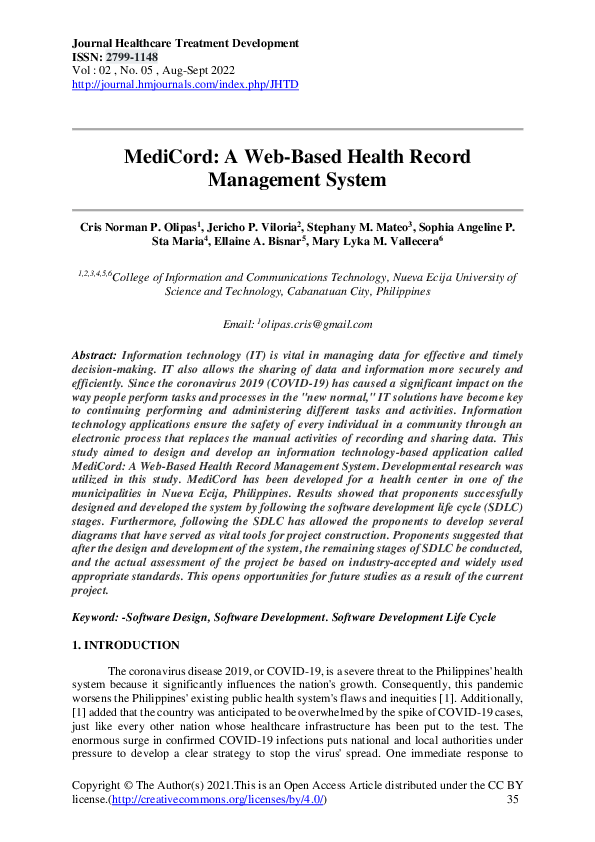 Journal Healthcare Treatment Development
ISSN: 2799-1148
Vol : 02 , No. 05 , Aug-Sept 2022
http://journal.hmjournals.com/index.php/JHTD

MediCord: A Web-Based Health Record Management System

Cris Norman P. Olipas$^1$, Jericho P. Viloria$^2$, Stephany M. Mateo$^3$, Sophia Angeline P. Sta Maria$^4$, Ellaine A. Bisnar$^5$, Mary Lyka M. Vallecera$^6$

$^{1,2,3,4,5,6}$College of Information and Communications Technology, Nueva Ecija University of Science and Technology, Cabanatuan City, Philippines

Email: $^1$olipas.cris@gmail.com

Abstract: Information technology (IT) is vital in managing data for effective and timely decision-making. IT also allows the sharing of data and information more securely and efficiently. Since the coronavirus 2019 (COVID-19) has caused a significant impact on the way people perform tasks and processes in the "new normal," IT solutions have become key to continuing performing and administering different tasks and activities. Information technology applications ensure the safety of every individual in a community through an electronic process that replaces the manual activities of recording and sharing data. This study aimed to design and develop an information technology-based application called MediCord: A Web-Based Health Record Management System. Developmental research was utilized in this study. MediCord has been developed for a health center in one of the municipalities in Nueva Ecija, Philippines. Results showed that proponents successfully designed and developed the system by following the software development life cycle (SDLC) stages. Furthermore, following the SDLC has allowed the proponents to develop several diagrams that have served as vital tools for project construction. Proponents suggested that after the design and development of the system, the remaining stages of SDLC be conducted, and the actual assessment of the project be based on industry-accepted and widely used appropriate standards. This opens opportunities for future studies as a result of the current project.

Keyword: -Software Design, Software Development. Software Development Life Cycle

1. INTRODUCTION

The coronavirus disease 2019, or COVID-19, is a severe threat to the Philippines' health system because it significantly influences the nation's growth. Consequently, this pandemic worsens the Philippines' existing public health system's flaws and inequities [1]. Additionally, [1] added that the country was anticipated to be overwhelmed by the spike of COVID-19 cases, just like every other nation whose healthcare infrastructure has been put to the test. The enormous surge in confirmed COVID-19 infections puts national and local authorities under pressure to develop a clear strategy to stop the virus' spread. One immediate response to

Copyright © The Author(s) 2021.This is an Open Access Article distributed under the CC BY license.(http://creativecommons.org/licenses/by/4.0/) 35